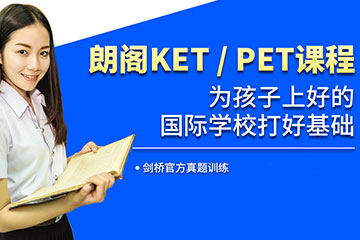 朗阁KET / PET课程

为孩子上好的
国际学校打好基础

• 剑桥官方真题训练